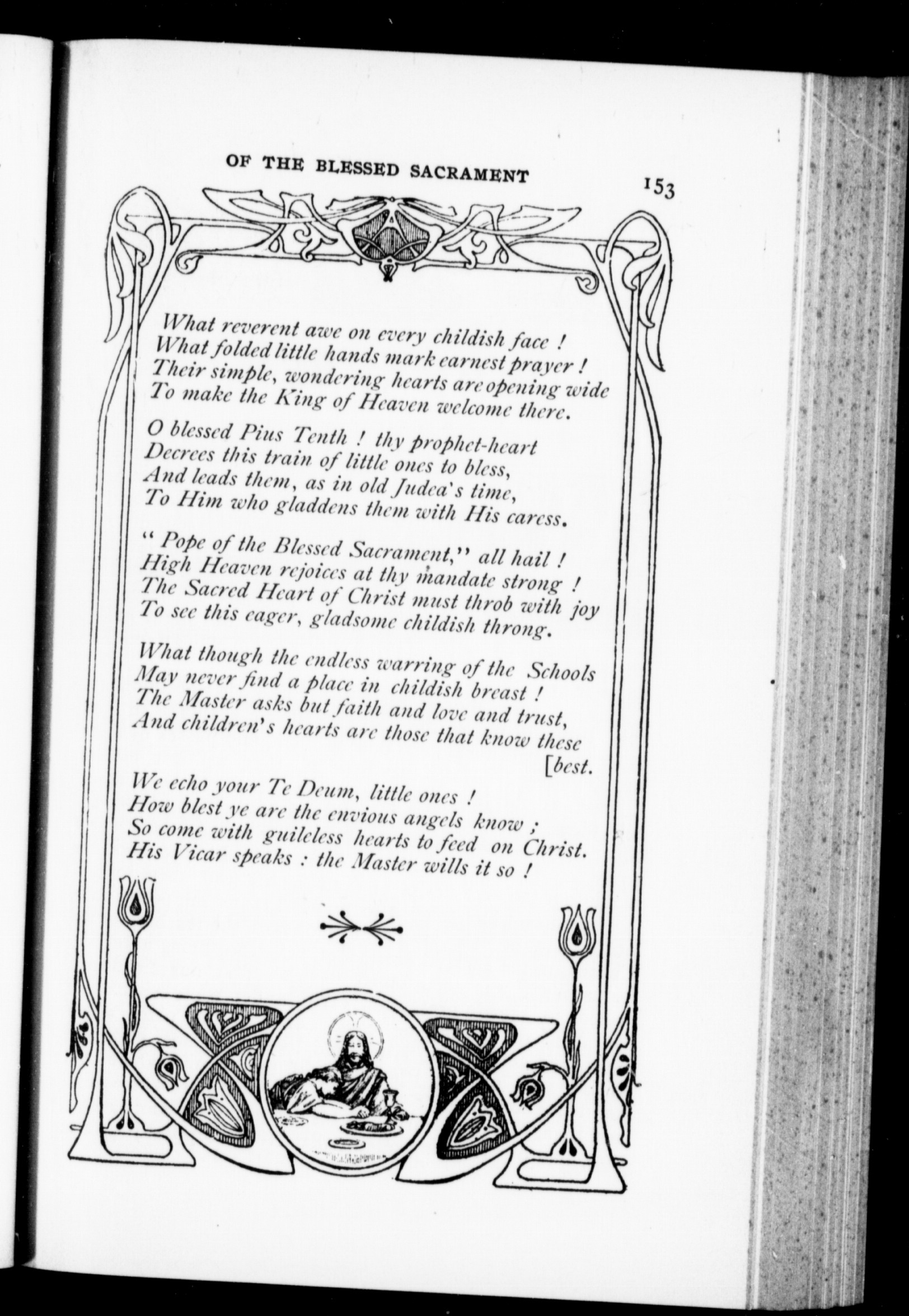 OF THE BLESSED SACRAMENT

153

What reverent awe on every childish face !
What folded little hands mark earnest prayer !
Their simple, wondering hearts are opening wide
To make the King of Heaven welcome there.

O blessed Pius Tenth ! thy prophet-heart
Decrees this train of little ones to bless,
And leads them, as in old Judea's time,
To Him who gladdens them with His caress.

" Pope of the Blessed Sacrament," all hail !
High Heaven rejoices at thy mandate strong !
The Sacred Heart of Christ must throb with joy
To see this eager, gladsome childish throng.

What though the endless warring of the Schools
May never find a place in childish breast !
The Master asks but faith and love and trust,
And children's hearts are those that know these [best.

We echo your Te Deum, little ones !
How blest ye are the envious angels know ;
So come with guileless hearts to feed on Christ.
His Vicar speaks : the Master wills it so !